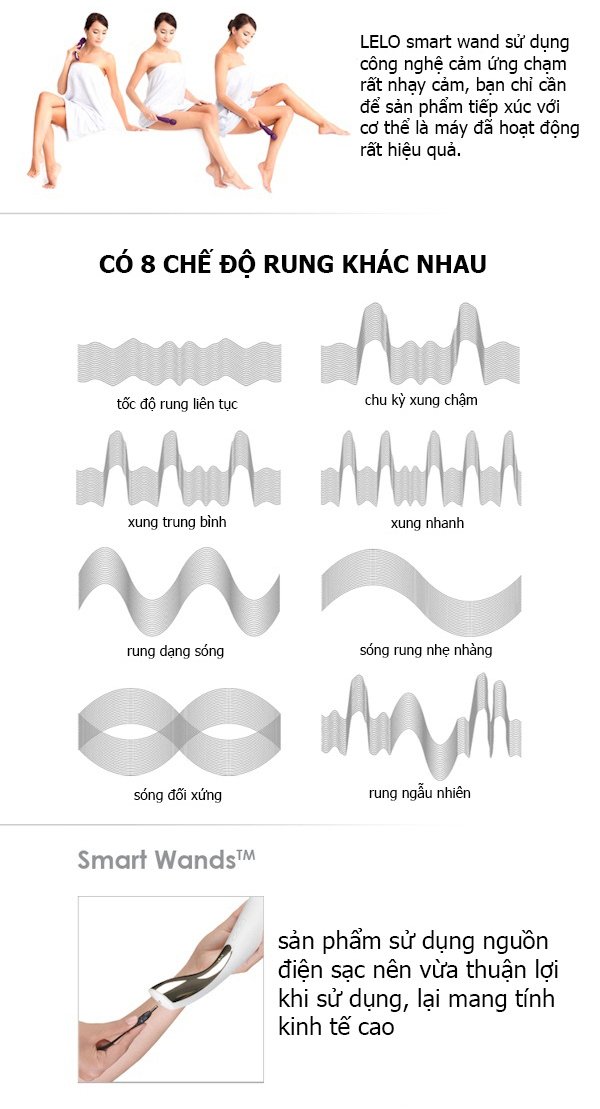 LELO smart wand sử dụng công nghệ cảm ứng chạm rất nhạy cảm, bạn chỉ cần để sản phẩm tiếp xúc với cơ thể là máy đã hoạt động rất hiệu quả.

CÓ 8 CHẾ ĐỘ RUNG KHÁC NHAU

tốc độ rung liên tục

chu kỳ xung chậm

xung trung bình

xung nhanh

rung dạng sóng

sóng rung nhẹ nhàng

sóng đối xứng

rung ngẫu nhiên

Smart Wands™

sản phẩm sử dụng nguồn điện sạc nên vừa thuận lợi khi sử dụng, lại mang tính kinh tế cao